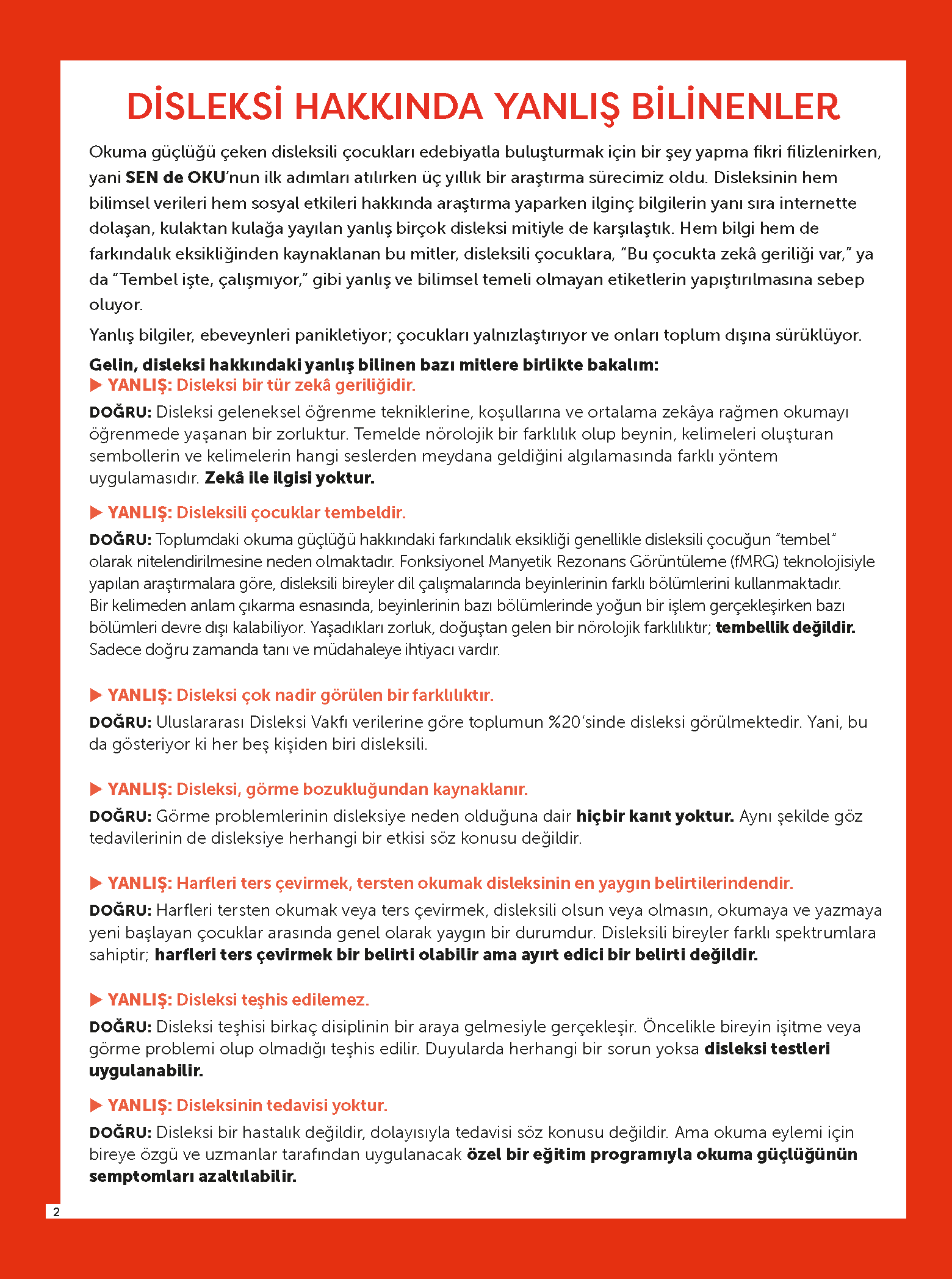 DİSLEKSİ HAKKINDA YANLIŞ BİLİNENLER

Okuma güçlüğü çeken disleksili çocukları edebiyatla buluşturmak için bir şey yapma fikri filizlenirken, yani SEN de OKU'nun ilk adımları atılırken üç yıllık bir araştırma sürecimiz oldu. Disleksinin hem bilimsel verileri hem sosyal etkileri hakkında araştırma yaparken ilginç bilgilerin yanı sıra internette dolaşan, kulaktan kulağa yayılan yanlış birçok disleksi mitiyle de karşılaştık. Hem bilgi hem de farkındalık eksikliğinden kaynaklanan bu mitler, disleksili çocuklara, "Bu çocukta zekâ geriliği var," ya da "Tembel işte, çalışmıyor," gibi yanlış ve bilimsel temeli olmayan etiketlerin yapıştırılmasına sebep oluyor.

Yanlış bilgiler, ebeveynleri panikletiyor; çocukları yalnızlaştırıyor ve onları toplum dışına sürüklüyor.

Gelin, disleksi hakkındaki yanlış bilinen bazı mitlere birlikte bakalım:

▶ YANLIŞ: Disleksi bir tür zekâ geriliğidir.

DOĞRU: Disleksi geleneksel öğrenme tekniklerine, koşullarına ve ortalama zekâya rağmen okumayı öğrenmede yaşanan bir zorluktur. Temelde nörolojik bir farklılık olup beynin, kelimeleri oluşturan sembollerin ve kelimelerin hangi seslerden meydana geldiğini algılamasında farklı yöntem uygulamasıdır. Zekâ ile ilgisi yoktur.

▶ YANLIŞ: Disleksili çocuklar tembeldir.

DOĞRU: Toplumdaki okuma güçlüğü hakkındaki farkındalık eksikliği genellikle disleksili çocuğun "tembel" olarak nitelendirilmesine neden olmaktadır. Fonksiyonel Manyetik Rezonans Görüntüleme (fMRG) teknolojisiyle yapılan araştırmalara göre, disleksili bireyler dil çalışmalarında beyinlerinin farklı bölümlerini kullanmaktadır. Bir kelimeden anlam çıkarma esnasında, beyinlerinin bazı bölümlerinde yoğun bir işlem gerçekleşirken bazı bölümleri devre dışı kalabiliyor. Yaşadıkları zorluk, doğuştan gelen bir nörolojik farklılıktır; tembellik değildir. Sadece doğru zamanda tanı ve müdahaleye ihtiyacı vardır.

▶ YANLIŞ: Disleksi çok nadir görülen bir farklılıktır.

DOĞRU: Uluslararası Disleksi Vakfı verilerine göre toplumun %20'sinde disleksi görülmektedir. Yani, bu da gösteriyor ki her beş kişiden biri disleksili.

▶ YANLIŞ: Disleksi, görme bozukluğundan kaynaklanır.

DOĞRU: Görme problemlerinin disleksiye neden olduğuna dair hiçbir kanıt yoktur. Aynı şekilde göz tedavilerinin de disleksiye herhangi bir etkisi söz konusu değildir.

▶ YANLIŞ: Harfleri ters çevirmek, tersten okumak disleksinin en yaygın belirtilerindendir.

DOĞRU: Harfleri tersten okumak veya ters çevirmek, disleksili olsun veya olmasın, okumaya ve yazmaya yeni başlayan çocuklar arasında genel olarak yaygın bir durumdur. Disleksili bireyler farklı spektrumlara sahiptir; harfleri ters çevirmek bir belirti olabilir ama ayırt edici bir belirti değildir.

▶ YANLIŞ: Disleksi teşhis edilemez.

DOĞRU: Disleksi teşhisi birkaç disiplinin bir araya gelmesiyle gerçekleşir. Öncelikle bireyin işitme veya görme problemi olup olmadığı teşhis edilir. Duyularda herhangi bir sorun yoksa disleksi testleri uygulanabilir.

▶ YANLIŞ: Disleksinin tedavisi yoktur.

DOĞRU: Disleksi bir hastalık değildir, dolayısıyla tedavisi söz konusu değildir. Ama okuma eylemi için bireye özgü ve uzmanlar tarafından uygulanacak özel bir eğitim programıyla okuma güçlüğünün semptomları azaltılabilir.

2